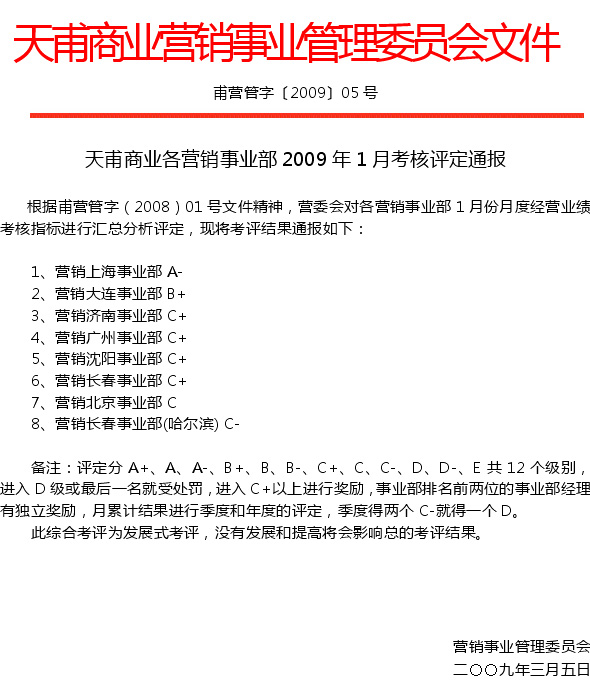 天甫商业营销事业管理委员会文件

甫营管字〔2009〕05 号

天甫商业各营销事业部 2009 年 1 月考核评定通报

根据甫营管字（2008）01 号文件精神，营委会对各营销事业部 1 月份月度经营业绩考核指标进行汇总分析评定，现将考评结果通报如下：

1、营销上海事业部 A-
2、营销大连事业部 B+
3、营销济南事业部 C+
4、营销广州事业部 C+
5、营销沈阳事业部 C+
6、营销长春事业部 C+
7、营销北京事业部 C
8、营销长春事业部(哈尔滨) C-

备注：评定分 A+、A、A-、B+、B、B-、C+、C、C-、D、D-、E 共 12 个级别，进入 D 级或最后一名就受处罚，进入 C+以上进行奖励，事业部排名前两位的事业部经理有独立奖励，月累计结果进行季度和年度的评定，季度得两个 C-就得一个 D。
此综合考评为发展式考评，没有发展和提高将会影响总的考评结果。

营销事业管理委员会
二〇〇九年三月五日